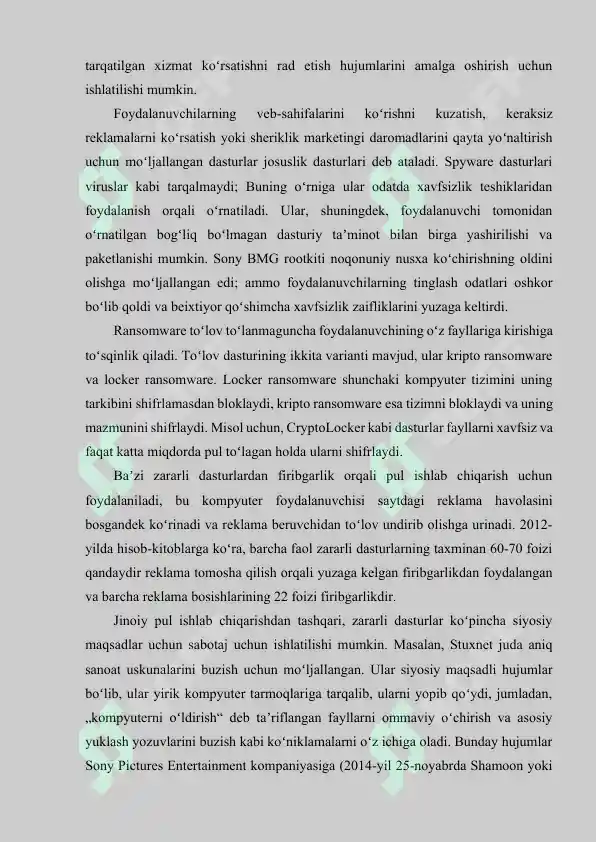 tarqatilgan xizmat ko‘rsatishni rad etish hujumlarini amalga oshirish uchun ishlatilishi mumkin.

Foydalanuvchilarning veb-sahifalarini ko‘rishni kuzatish, keraksiz reklamalarni ko‘rsatish yoki sheriklik marketingi daromadlarini qayta yo‘naltirish uchun mo‘ljallangan dasturlar josuslik dasturlari deb ataladi. Spyware dasturlari viruslar kabi tarqalmaydi; Buning o‘rniga ular odatda xavfsizlik teshiklaridan foydalanish orqali o‘rnatiladi. Ular, shuningdek, foydalanuvchi tomonidan o‘rnatilgan bog‘liq bo‘lmagan dasturiy ta’minot bilan birga yashirilishi va paketlanishi mumkin. Sony BMG rootkiti noqonuniy nusxa ko‘chirishning oldini olishga mo‘ljallangan edi; ammo foydalanuvchilarning tinglash odatlari oshkor bo‘lib qoldi va beixtiyor qo‘shimcha xavfsizlik zaifliklarini yuzaga keltirdi.

Ransomware to‘lov to‘lanmaguncha foydalanuvchining o‘z fayllariga kirishiga to‘sqinlik qiladi. To‘lov dasturining ikkita varianti mavjud, ular kripto ransomware va locker ransomware. Locker ransomware shunchaki kompyuter tizimini uning tarkibini shifrlamasdan bloklaydi, kripto ransomware esa tizimni bloklaydi va uning mazmunini shifrlaydi. Misol uchun, CryptoLocker kabi dasturlar fayllarni xavfsiz va faqat katta miqdorda pul to‘lagan holda ularni shifrlaydi.

Ba’zi zararli dasturlardan firibgarlik orqali pul ishlab chiqarish uchun foydalaniladi, bu kompyuter foydalanuvchisi saytdagi reklama havolasini bosgandek ko‘rinadi va reklama beruvchidan to‘lov undirib olishga urinadi. 2012-yilda hisob-kitoblarga ko‘ra, barcha faol zararli dasturlarning taxminan 60-70 foizi qandaydir reklama tomosha qilish orqali yuzaga kelgan firibgarlikdan foydalangan va barcha reklama bosishlarining 22 foizi firibgarlikdir.

Jinoiy pul ishlab chiqarishdan tashqari, zararli dasturlar ko‘pincha siyosiy maqsadlar uchun sabotaj uchun ishlatilishi mumkin. Masalan, Stuxnet juda aniq sanoat uskunalarini buzish uchun mo‘ljallangan. Ular siyosiy maqsadli hujumlar bo‘lib, ular yirik kompyuter tarmoqlariga tarqalib, ularni yopib qo‘ydi, jumladan, „kompyuterni o‘ldirish“ deb ta’riflangan fayllarni ommaviy o‘chirish va asosiy yuklash yozuvlarini buzish kabi ko‘niklamalarni o‘z ichiga oladi. Bunday hujumlar Sony Pictures Entertainment kompaniyasiga (2014-yil 25-noyabrda Shamoon yoki